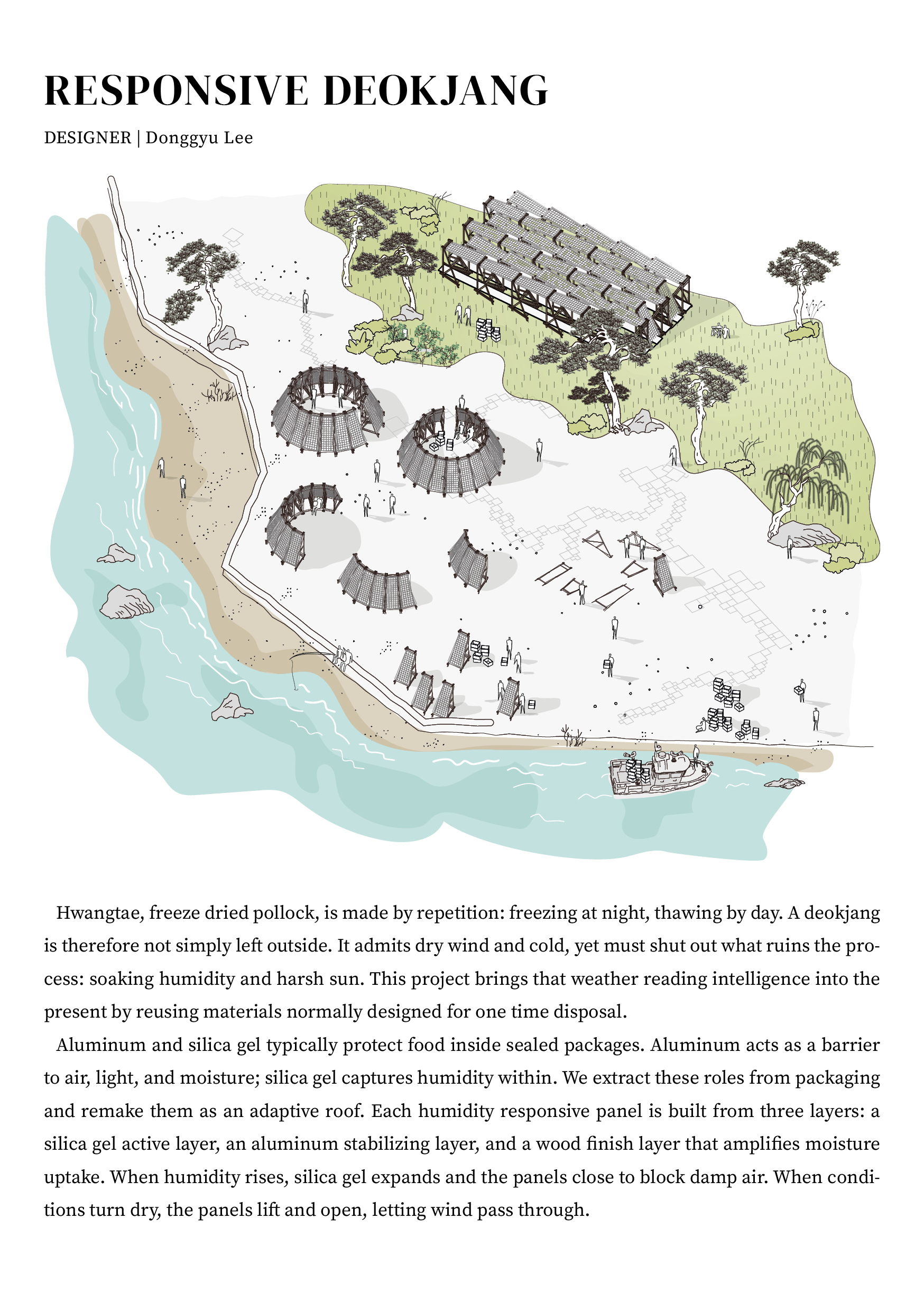 RESPONSIVE DEOKJANG

DESIGNER | Donggyu Lee

Hwangtae, freeze dried pollock, is made by repetition: freezing at night, thawing by day. A deokjang is therefore not simply left outside. It admits dry wind and cold, yet must shut out what ruins the process: soaking humidity and harsh sun. This project brings that weather reading intelligence into the present by reusing materials normally designed for one time disposal.

Aluminum and silica gel typically protect food inside sealed packages. Aluminum acts as a barrier to air, light, and moisture; silica gel captures humidity within. We extract these roles from packaging and remake them as an adaptive roof. Each humidity responsive panel is built from three layers: a silica gel active layer, an aluminum stabilizing layer, and a wood finish layer that amplifies moisture uptake. When humidity rises, silica gel expands and the panels close to block damp air. When conditions turn dry, the panels lift and open, letting wind pass through.